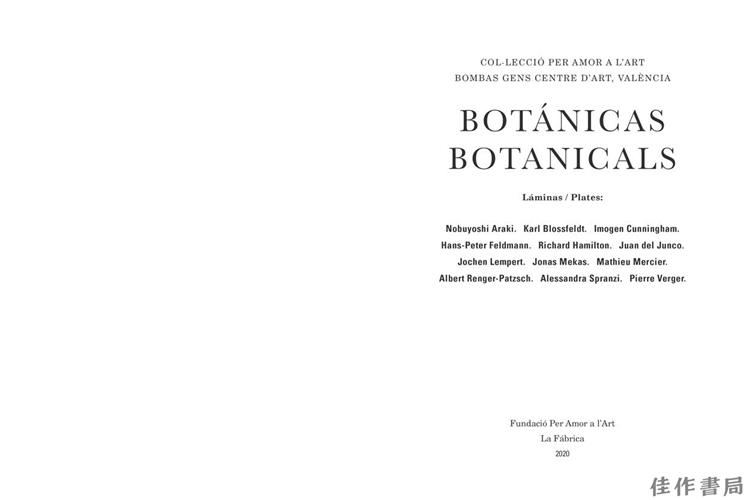 COL·LECCIÓ PER AMOR A L'ART
BOMBAS GENS CENTRE D'ART, VALÈNCIA

BOTÁNICAS
BOTANICALS

Láminas / Plates:

Nobuyoshi Araki. Karl Blossfeldt. Imogen Cunningham. Hans-Peter Feldmann. Richard Hamilton. Juan del Junco. Jochen Lempert. Jonas Mekas. Mathieu Mercier. Albert Renger-Patzsch. Alessandra Spranzi. Pierre Verger.

Fundació Per Amor a l'Art
La Fábrica
2020

佳作書局